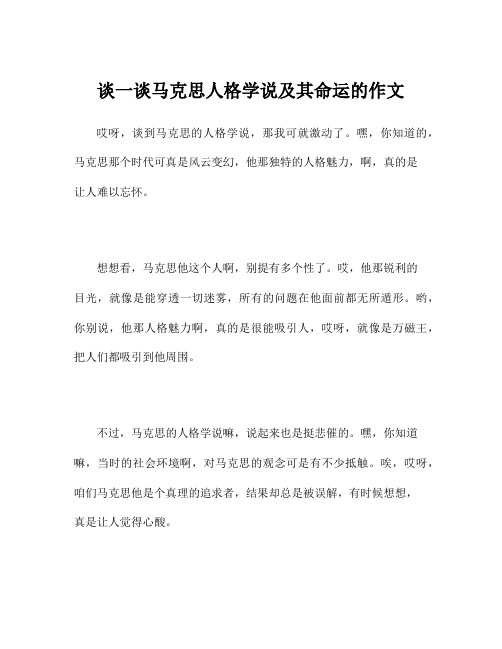 谈一谈马克思人格学说及其命运的作文

哎呀，谈到马克思的人格学说，那我可就激动了。嘿，你知道的，马克思那个时代可真是风云变幻，他那独特的人格魅力，啊，真的是让人难以忘怀。

想想看，马克思他这个人啊，别提有多个性了。哎，他那锐利的目光，就像是能穿透一切迷雾，所有的问题在他面前都无所遁形。哟，你别说，他那人格魅力啊，真的是很能吸引人，哎呀，就像是万磁王，把人们都吸引到他周围。

不过，马克思的人格学说嘛，说起来也是挺悲催的。嘿，你知道嘛，当时的社会环境啊，对马克思的观念可是有不少抵触。唉，哎呀，咱们马克思他是个真理的追求者，结果却总是被误解，有时候想想，真是让人觉得心酸。